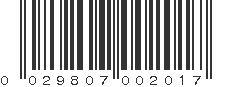 0 029807 002017